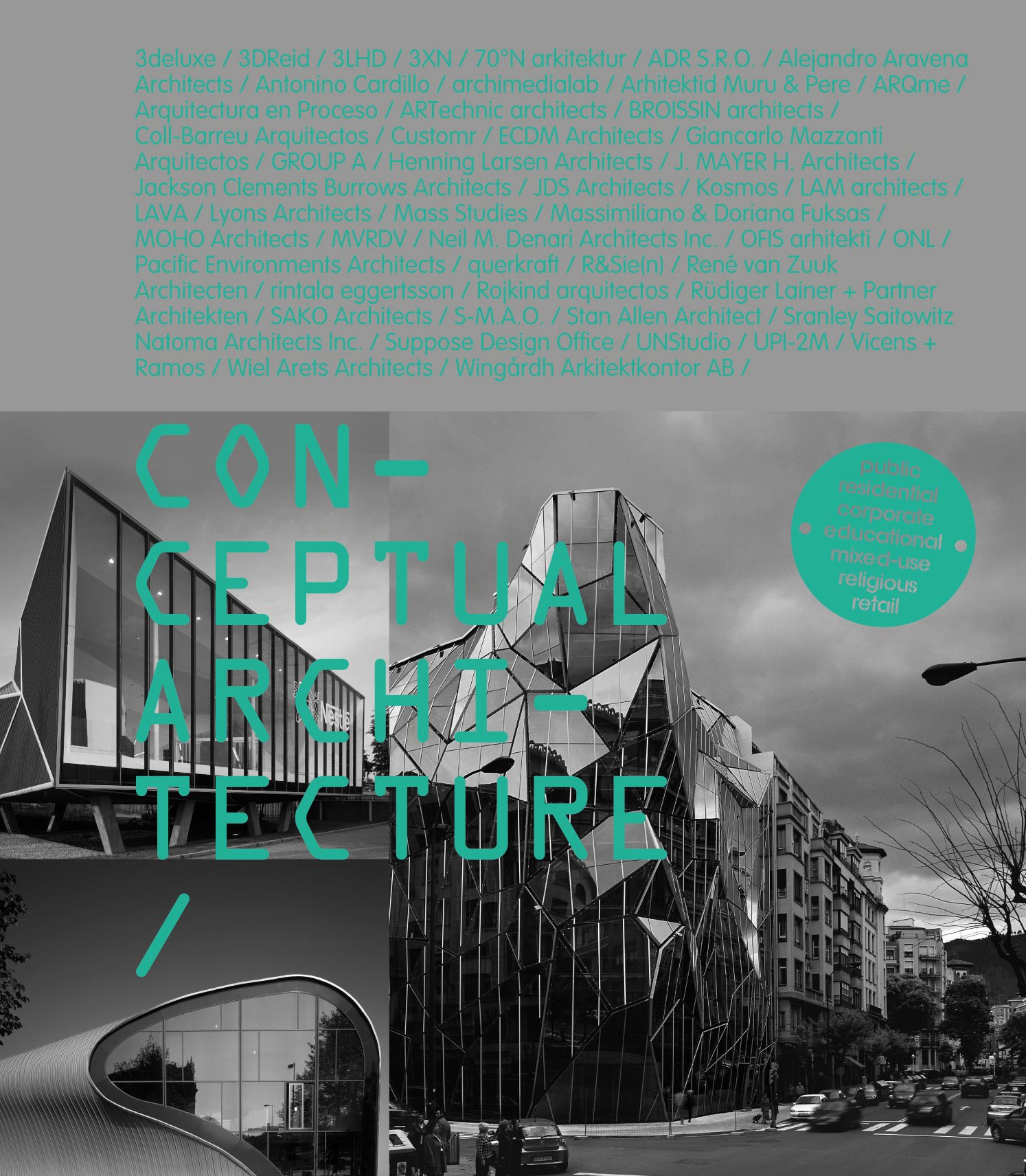 3deluxe / 3DReid / 3LHD / 3XN / 70°N arkitektur / ADR S.R.O. / Alejandro Aravena Architects / Antonino Cardillo / archimedialab / Arhitektid Muru & Pere / ARQme / Arquitectura en Proceso / ARTechnic architects / BROISSIN architects / Coll-Barreu Arquitectos / Customr / ECDM Architects / Giancarlo Mazzanti Arquitectos / GROUP A / Henning Larsen Architects / J. MAYER H. Architects / Jackson Clements Burrows Architects / JDS Architects / Kosmos / LAM architects / LAVA / Lyons Architects / Mass Studies / Massimiliano & Doriana Fuksas / MOHO Architects / MVRDV / Neil M. Denari Architects Inc. / OFIS arhitekti / ONL / Pacific Environments Architects / querkraft / R&Sie(n) / René van Zuuk Architecten / rintala eggertsson / Rojkind arquitectos / Rüdiger Lainer + Partner Architekten / SAKO Architects / S-M.A.O. / Stan Allen Architect / Sranley Saitowitz Natoma Architects Inc. / Suppose Design Office / UNStudio / UPI-2M / Vicens + Ramos / Wiel Arets Architects / Wingårdh Arkitektkontor AB /

CON-
CEPTUAL
ARCHI-
TECTURE
/

public
residential
corporate
educational
mixed-use
religious
retail

Nestlé